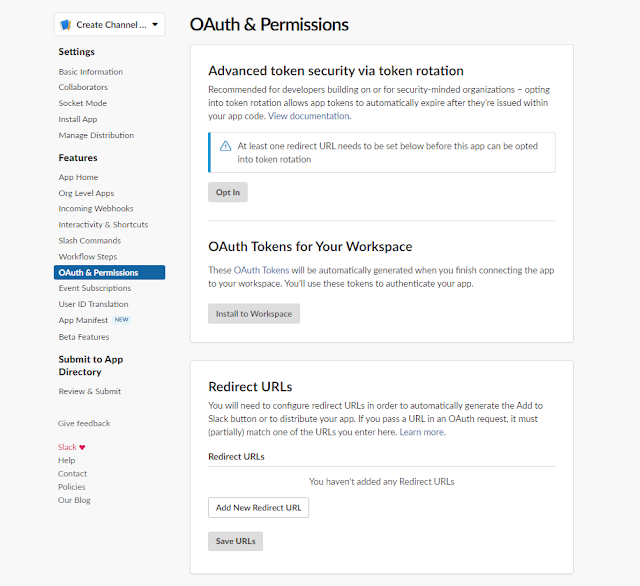 Create Channel ...

Settings

Basic Information
Collaborators
Socket Mode
Install App
Manage Distribution

Features

App Home
Org Level Apps
Incoming Webhooks
Interactivity & Shortcuts
Slash Commands
Workflow Steps
OAuth & Permissions
Event Subscriptions
User ID Translation
App Manifest NEW
Beta Features

Submit to App Directory

Review & Submit

Give feedback

Slack ♥
Help
Contact
Policies
Our Blog

OAuth & Permissions

Advanced token security via token rotation

Recommended for developers building on or for security-minded organizations – opting into token rotation allows app tokens to automatically expire after they're issued within your app code. View documentation.

At least one redirect URL needs to be set below before this app can be opted into token rotation

Opt In

OAuth Tokens for Your Workspace

These OAuth Tokens will be automatically generated when you finish connecting the app to your workspace. You'll use these tokens to authenticate your app.

Install to Workspace

Redirect URLs

You will need to configure redirect URLs in order to automatically generate the Add to Slack button or to distribute your app. If you pass a URL in an OAuth request, it must (partially) match one of the URLs you enter here. Learn more.

Redirect URLs

You haven't added any Redirect URLs

Add New Redirect URL

Save URLs